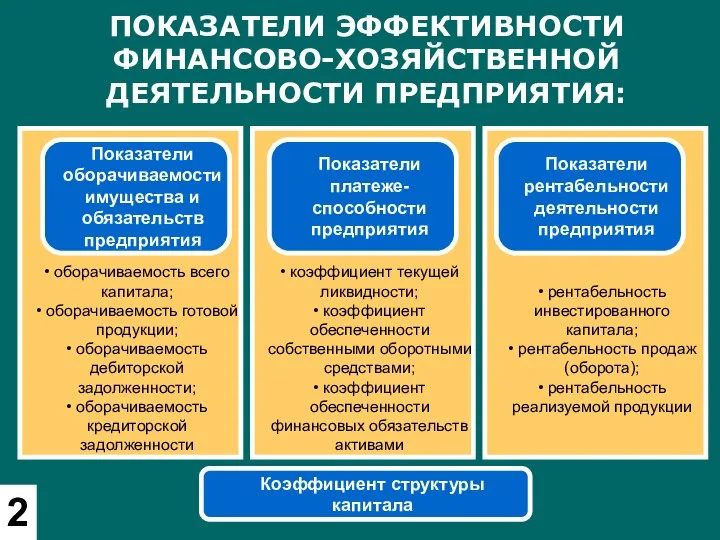 ПОКАЗАТЕЛИ ЭФФЕКТИВНОСТИ ФИНАНСОВО-ХОЗЯЙСТВЕННОЙ ДЕЯТЕЛЬНОСТИ ПРЕДПРИЯТИЯ:

Показатели оборачиваемости имущества и обязательств предприятия

• оборачиваемость всего капитала;
• оборачиваемость готовой продукции;
• оборачиваемость дебиторской задолженности;
• оборачиваемость кредиторской задолженности

Показатели платеже-способности предприятия

• коэффициент текущей ликвидности;
• коэффициент обеспеченности собственными оборотными средствами;
• коэффициент обеспеченности финансовых обязательств активами

Показатели рентабельности деятельности предприятия

• рентабельность инвестированного капитала;
• рентабельность продаж (оборота);
• рентабельность реализуемой продукции

Коэффициент структуры капитала

2